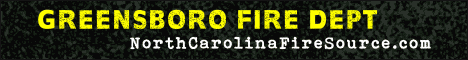 GREENSBORO FIRE DEPT
NorthCarolinaFireSource.com